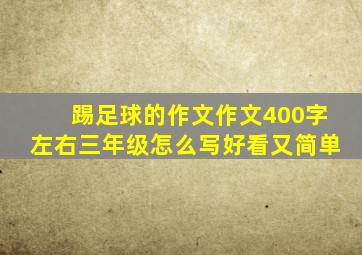 踢足球的作文作文400字左右三年级怎么写好看又简单